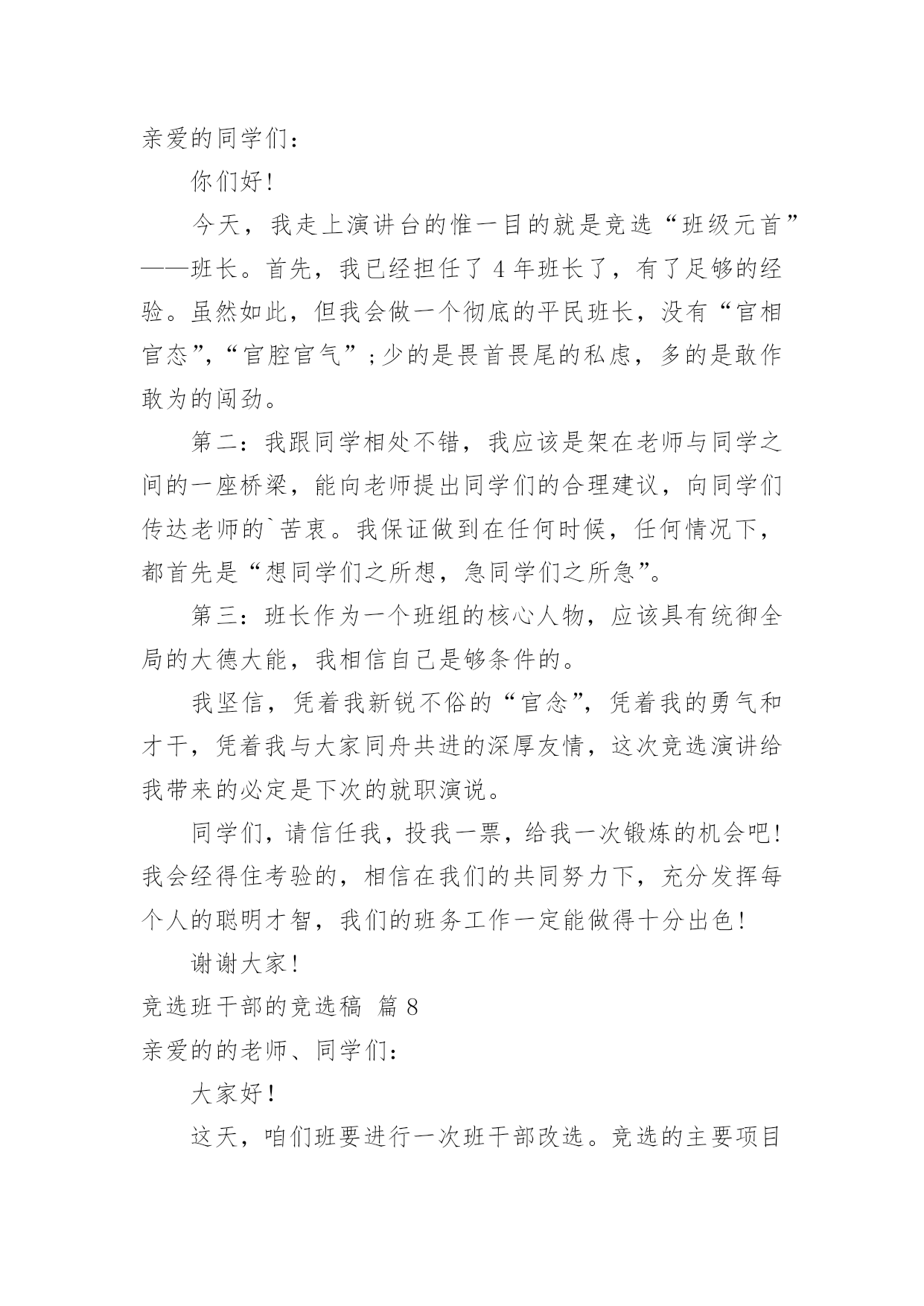 亲爱的同学们：

你们好!

今天，我走上演讲台的惟一目的就是竞选“班级元首”——班长。首先，我已经担任了 4 年班长了，有了足够的经验。虽然如此，但我会做一个彻底的平民班长，没有“官相官态”，“官腔官气”;少的是畏首畏尾的私虑，多的是敢作敢为的闯劲。

第二：我跟同学相处不错，我应该是架在老师与同学之间的一座桥梁，能向老师提出同学们的合理建议，向同学们传达老师的`苦衷。我保证做到在任何时候，任何情况下，都首先是“想同学们之所想，急同学们之所急”。

第三：班长作为一个班组的核心人物，应该具有统御全局的大德大能，我相信自己是够条件的。

我坚信，凭着我新锐不俗的“官念”，凭着我的勇气和才干，凭着我与大家同舟共进的深厚友情，这次竞选演讲给我带来的必定是下次的就职演说。

同学们，请信任我，投我一票，给我一次锻炼的机会吧!我会经得住考验的，相信在我们的共同努力下，充分发挥每个人的聪明才智，我们的班务工作一定能做得十分出色!

谢谢大家!

竞选班干部的竞选稿 篇 8

亲爱的的老师、同学们：

大家好！

这天，咱们班要进行一次班干部改选。竞选的主要项目